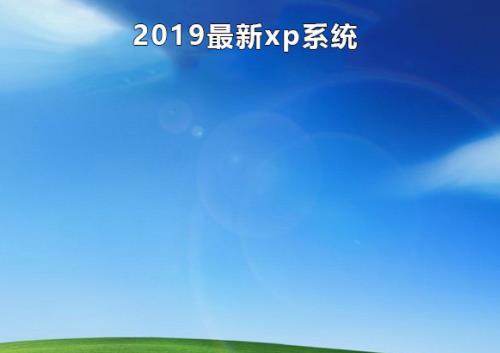 2019最新xp系统